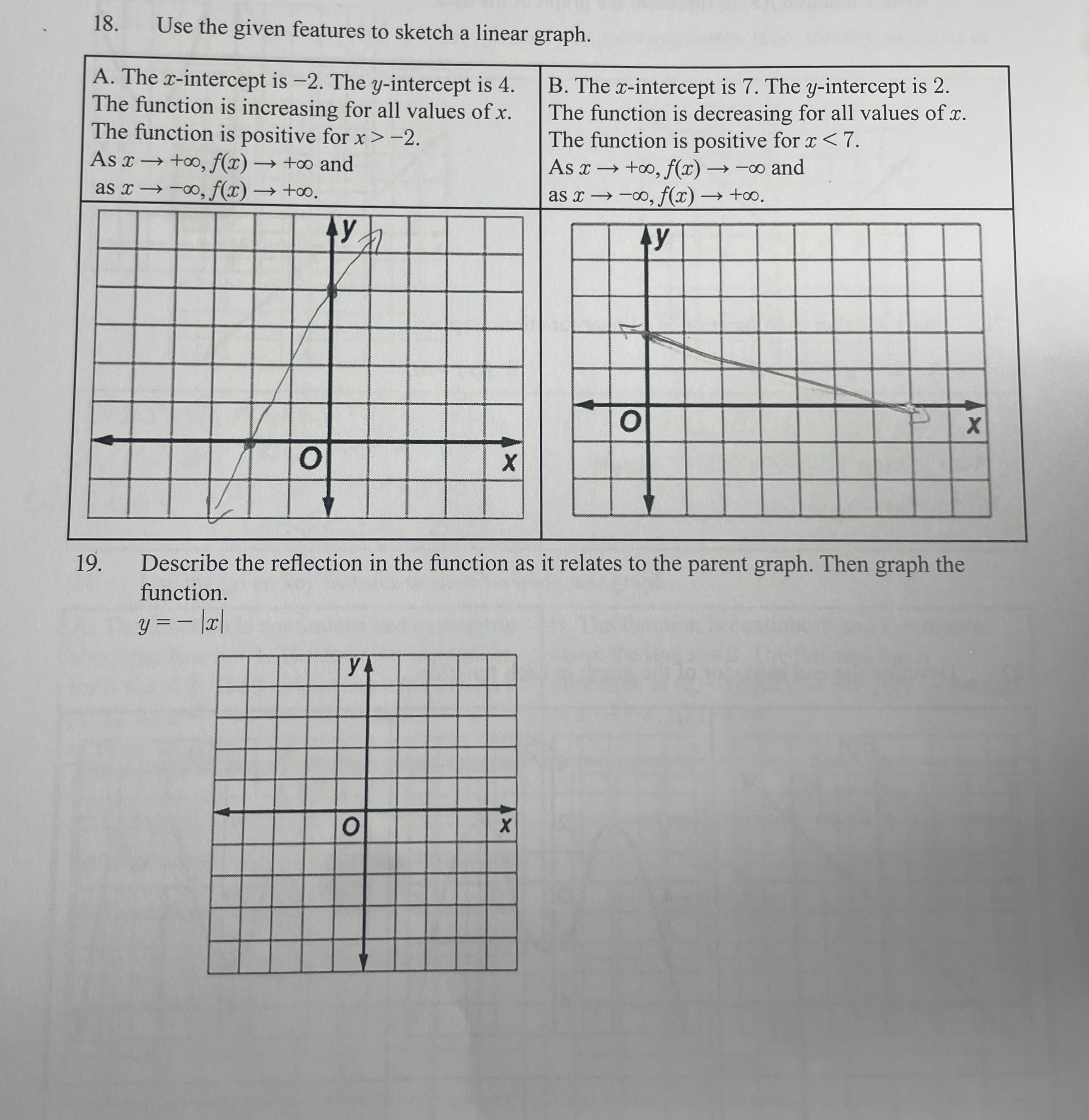 18. Use the given features to sketch a linear graph.

| A. The $x$-intercept is $-2$. The $y$-intercept is 4. The function is increasing for all values of $x$. The function is positive for $x > -2$. As $x \to +\infty$, $f(x) \to +\infty$ and as $x \to -\infty$, $f(x) \to +\infty$. | B. The $x$-intercept is 7. The $y$-intercept is 2. The function is decreasing for all values of $x$. The function is positive for $x < 7$. As $x \to +\infty$, $f(x) \to -\infty$ and as $x \to -\infty$, $f(x) \to +\infty$. |
|---|---|
| y O x | y O x |

19. Describe the reflection in the function as it relates to the parent graph. Then graph the function.
$y = -|x|$

y O x